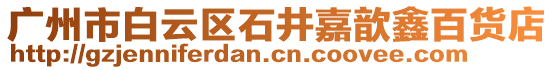 广州市白云区石井嘉歆鑫百货店
http://gzjenniferdan.cn.coovee.com